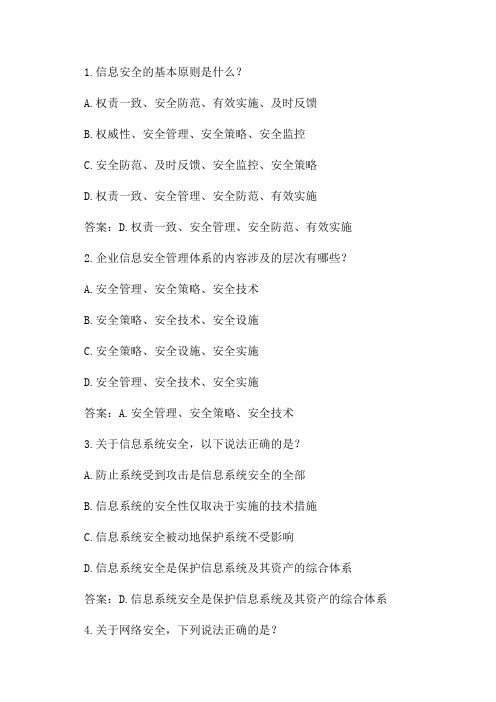 1.信息安全的基本原则是什么？

A.权责一致、安全防范、有效实施、及时反馈

B.权威性、安全管理、安全策略、安全监控

C.安全防范、及时反馈、安全监控、安全策略

D.权责一致、安全管理、安全防范、有效实施

答案：D.权责一致、安全管理、安全防范、有效实施

2.企业信息安全管理体系的内容涉及的层次有哪些？

A.安全管理、安全策略、安全技术

B.安全策略、安全技术、安全设施

C.安全策略、安全设施、安全实施

D.安全管理、安全技术、安全实施

答案：A.安全管理、安全策略、安全技术

3.关于信息系统安全，以下说法正确的是？

A.防止系统受到攻击是信息系统安全的全部

B.信息系统的安全性仅取决于实施的技术措施

C.信息系统安全被动地保护系统不受影响

D.信息系统安全是保护信息系统及其资产的综合体系

答案：D.信息系统安全是保护信息系统及其资产的综合体系

4.关于网络安全，下列说法正确的是？